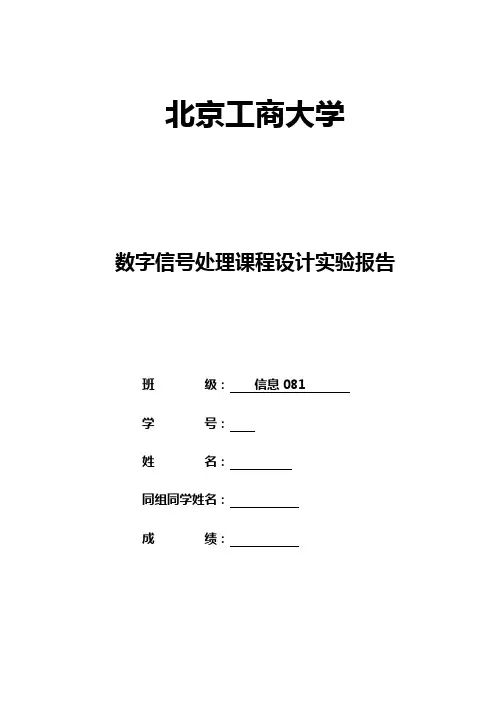 北京工商大学

数字信号处理课程设计实验报告

班 级： 信息 081

学 号：

姓 名：

同组同学姓名：

成 绩：